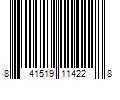 8 41519 11422 8